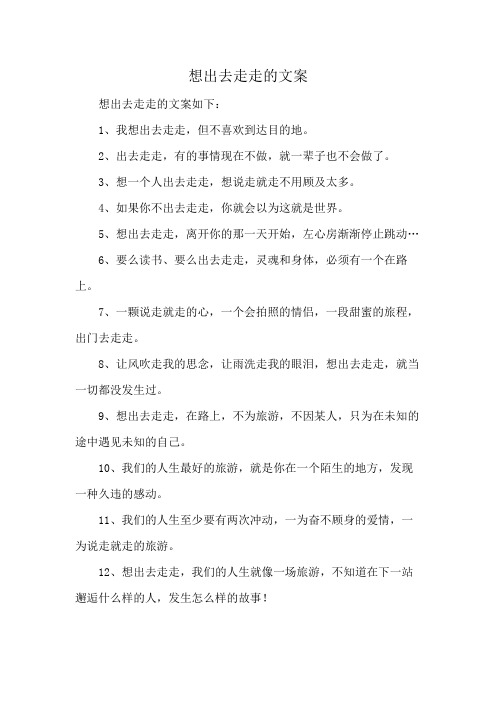 想出去走走的文案

想出去走走的文案如下：

1、我想出去走走，但不喜欢到达目的地。

2、出去走走，有的事情现在不做，就一辈子也不会做了。

3、想一个人出去走走，想说走就走不用顾及太多。

4、如果你不出去走走，你就会以为这就是世界。

5、想出去走走，离开你的那一天开始，左心房渐渐停止跳动…

6、要么读书、要么出去走走，灵魂和身体，必须有一个在路上。

7、一颗说走就走的心，一个会拍照的情侣，一段甜蜜的旅程，出门去走走。

8、让风吹走我的思念，让雨洗走我的眼泪，想出去走走，就当一切都没发生过。

9、想出去走走，在路上，不为旅游，不因某人，只为在未知的途中遇见未知的自己。

10、我们的人生最好的旅游，就是你在一个陌生的地方，发现一种久违的感动。

11、我们的人生至少要有两次冲动，一为奋不顾身的爱情，一为说走就走的旅游。

12、想出去走走，我们的人生就像一场旅游，不知道在下一站邂逅什么样的人，发生怎么样的故事！